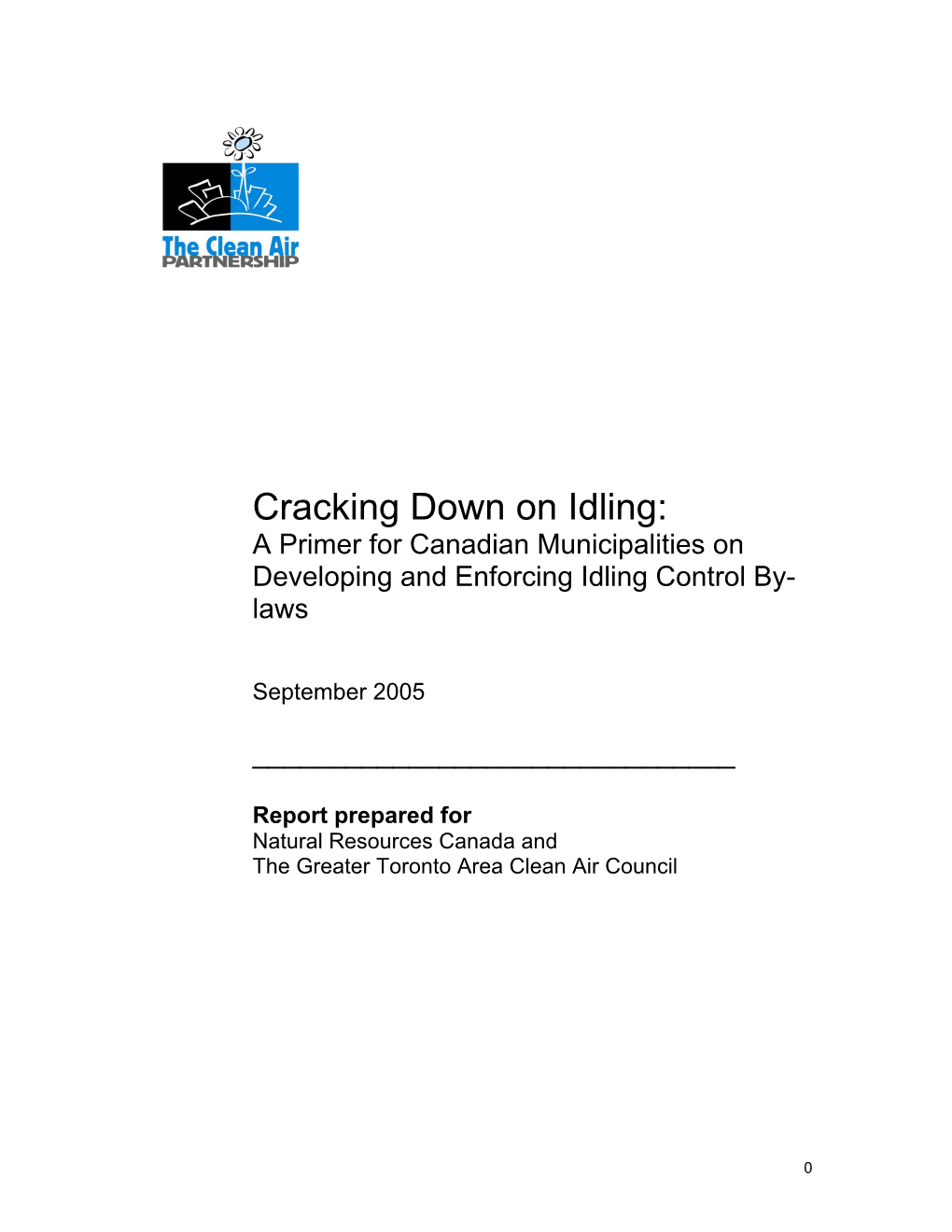 The Clean Air PARTNERSHIP

Cracking Down on Idling:
A Primer for Canadian Municipalities on Developing and Enforcing Idling Control By-laws

September 2005

Report prepared for
Natural Resources Canada and
The Greater Toronto Area Clean Air Council

0